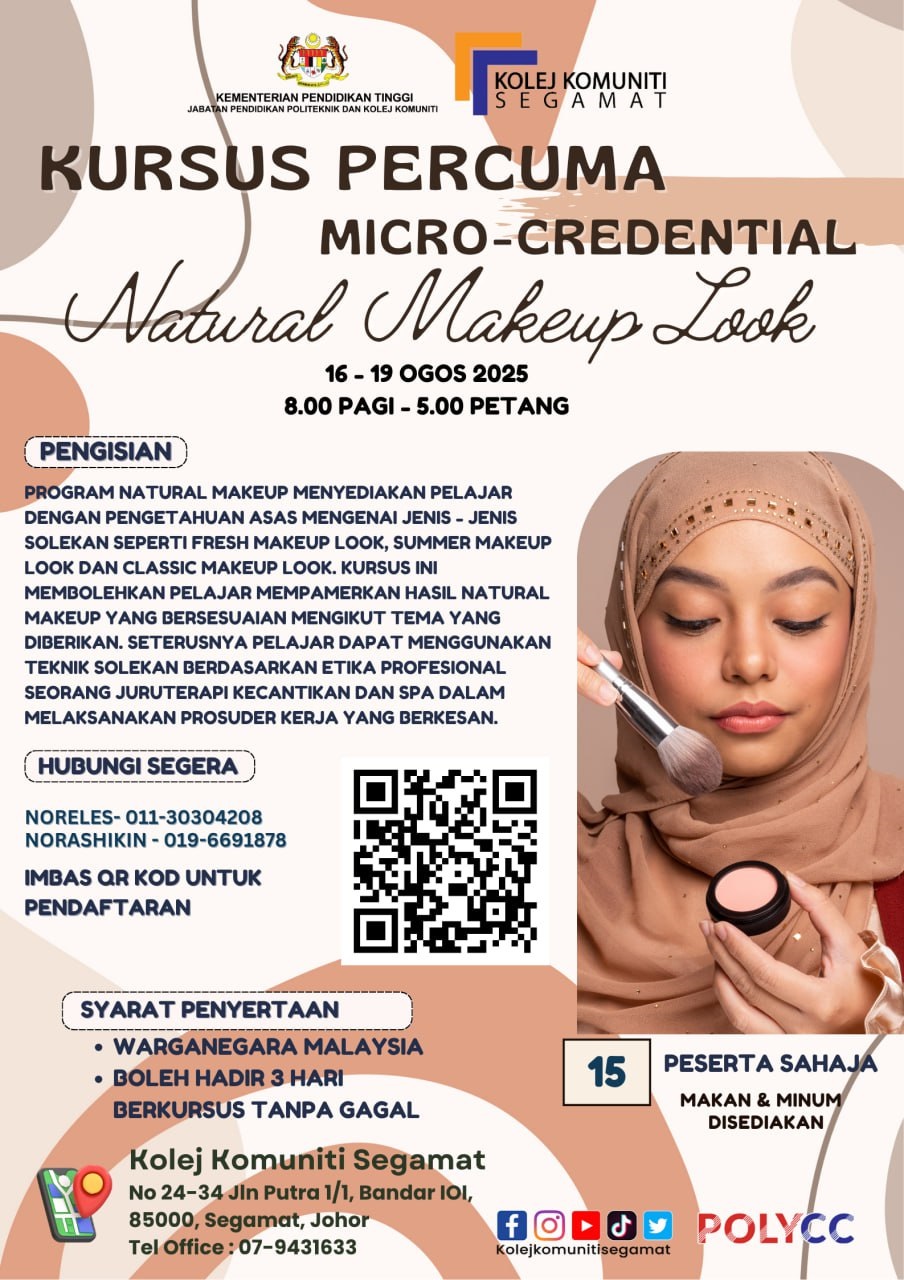 KEMENTERIAN PENDIDIKAN TINGGI
JABATAN PENDIDIKAN POLITEKNIK DAN KOLEJ KOMUNITI

KOLEJ KOMUNITI
SEGAMAT

KURSUS PERCUMA
MICRO-CREDENTIAL
Natural Makeup Look

16 - 19 OGOS 2025
8.00 PAGI - 5.00 PETANG

PENGISIAN

PROGRAM NATURAL MAKEUP MENYEDIAKAN PELAJAR DENGAN PENGETAHUAN ASAS MENGENAI JENIS - JENIS SOLEKAN SEPERTI FRESH MAKEUP LOOK, SUMMER MAKEUP LOOK DAN CLASSIC MAKEUP LOOK. KURSUS INI MEMBOLEHKAN PELAJAR MEMPAMERKAN HASIL NATURAL MAKEUP YANG BERSESUAIAN MENGIKUT TEMA YANG DIBERIKAN. SETERUSNYA PELAJAR DAPAT MENGGUNAKAN TEKNIK SOLEKAN BERDASARKAN ETIKA PROFESIONAL SEORANG JURUTERAPI KECANTIKAN DAN SPA DALAM MELAKSANAKAN PROSUDER KERJA YANG BERKESAN.

HUBUNGI SEGERA

NORELES- 011-30304208
NORASHIKIN - 019-6691878

IMBAS QR KOD UNTUK PENDAFTARAN

SYARAT PENYERTAAN
• WARGANEGARA MALAYSIA
• BOLEH HADIR 3 HARI BERKURSUS TANPA GAGAL

15 PESERTA SAHAJA

MAKAN & MINUM DISEDIAKAN

Kolej Komuniti Segamat
No 24-34 Jln Putra 1/1, Bandar IOI,
85000, Segamat, Johor
Tel Office : 07-9431633

Kolejkomunitisegamat

POLYCC